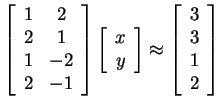 $\begin{bmatrix} 1 & 2 \\ 2 & 1 \\ 1 & -2 \\ 2 & -1 \end{bmatrix} \begin{bmatrix} x \\ y \end{bmatrix} \approx \begin{bmatrix} 3 \\ 3 \\ 1 \\ 2 \end{bmatrix}$